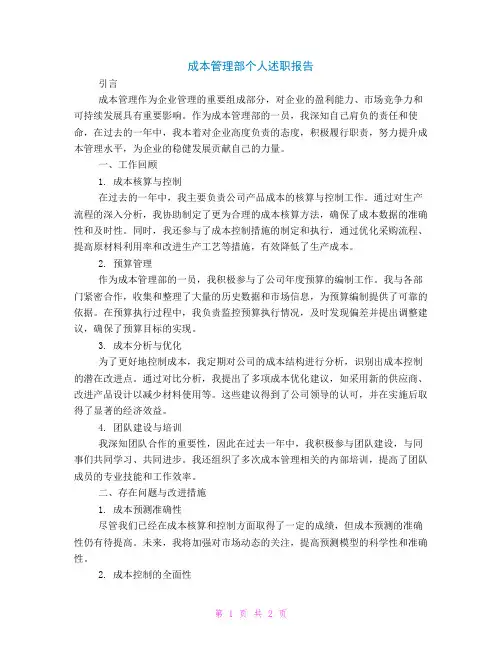 成本管理部个人述职报告

引言

成本管理作为企业管理的重要组成部分，对企业的盈利能力、市场竞争力和可持续发展具有重要影响。作为成本管理部的一员，我深知自己肩负的责任和使命，在过去的一年中，我本着对企业高度负责的态度，积极履行职责，努力提升成本管理水平，为企业的稳健发展贡献自己的力量。

一、工作回顾

1. 成本核算与控制

在过去的一年中，我主要负责公司产品成本的核算与控制工作。通过对生产流程的深入分析，我协助制定了更为合理的成本核算方法，确保了成本数据的准确性和及时性。同时，我还参与了成本控制措施的制定和执行，通过优化采购流程、提高原材料利用率和改进生产工艺等措施，有效降低了生产成本。

2. 预算管理

作为成本管理部的一员，我积极参与了公司年度预算的编制工作。我与各部门紧密合作，收集和整理了大量的历史数据和市场信息，为预算编制提供了可靠的依据。在预算执行过程中，我负责监控预算执行情况，及时发现偏差并提出调整建议，确保了预算目标的实现。

3. 成本分析与优化

为了更好地控制成本，我定期对公司的成本结构进行分析，识别出成本控制的潜在改进点。通过对比分析，我提出了多项成本优化建议，如采用新的供应商、改进产品设计以减少材料使用等。这些建议得到了公司领导的认可，并在实施后取得了显著的经济效益。

4. 团队建设与培训

我深知团队合作的重要性，因此在过去一年中，我积极参与团队建设，与同事们共同学习、共同进步。我还组织了多次成本管理相关的内部培训，提高了团队成员的专业技能和工作效率。

二、存在问题与改进措施

1. 成本预测准确性

尽管我们已经在成本核算和控制方面取得了一定的成绩，但成本预测的准确性仍有待提高。未来，我将加强对市场动态的关注，提高预测模型的科学性和准确性。

2. 成本控制的全面性

第 1 页 共 2 页